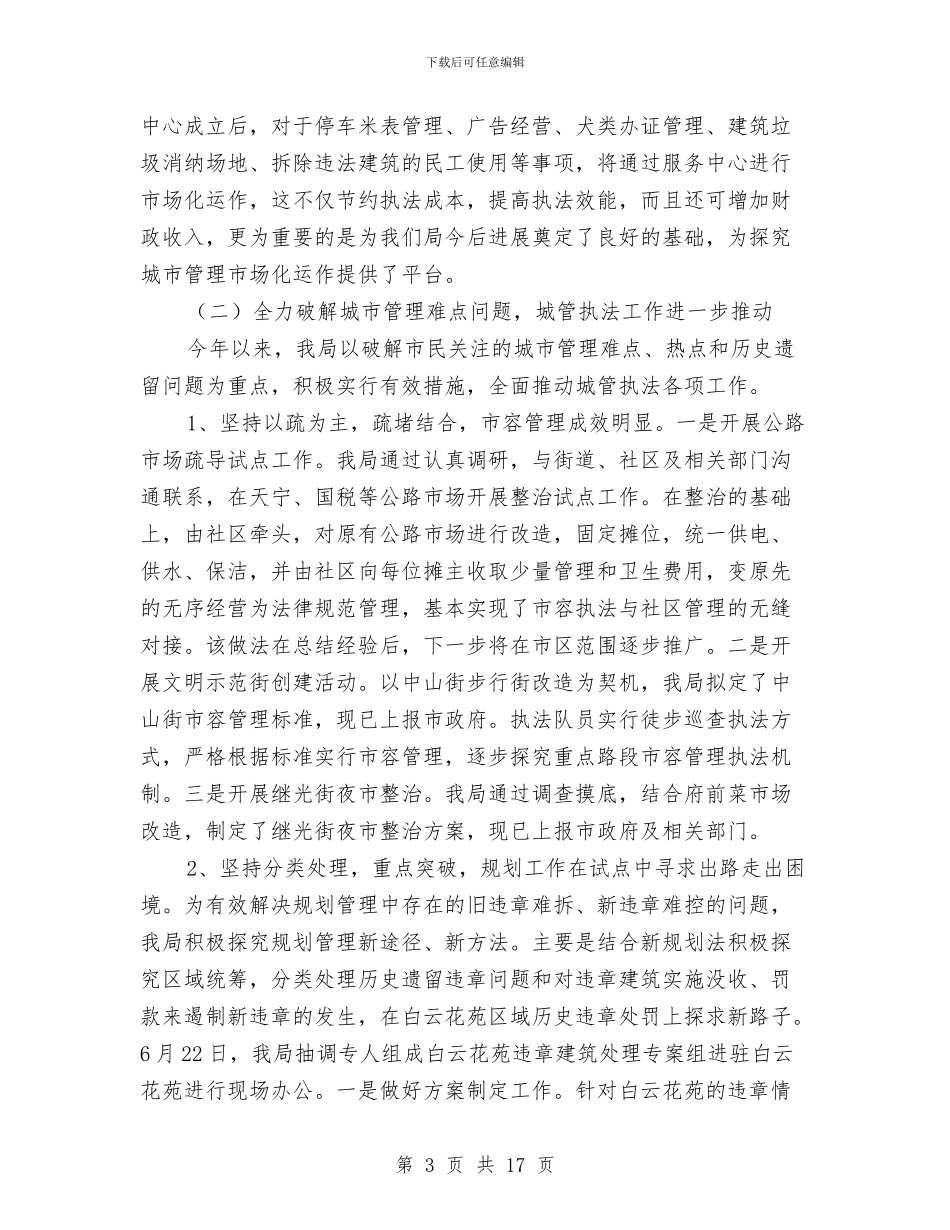 下载后可任意编辑

中心成立后，对于停车米表管理、广告经营、犬类办证管理、建筑垃圾消纳场地、拆除违法建筑的民工使用等事项，将通过服务中心进行市场化运作，这不仅节约执法成本，提高执法效能，而且还可增加财政收入，更为重要的是为我们局今后进展奠定了良好的基础，为探究城市管理市场化运作提供了平台。

（二）全力破解城市管理难点问题，城管执法工作进一步推动

今年以来，我局以破解市民关注的城市管理难点、热点和历史遗留问题为重点，积极实行有效措施，全面推动城管执法各项工作。

1、坚持以疏为主，疏堵结合，市容管理成效明显。一是开展公路市场疏导试点工作。我局通过认真调研，与街道、社区及相关部门沟通联系，在天宁、国税等公路市场开展整治试点工作。在整治的基础上，由社区牵头，对原有公路市场进行改造，固定摊位，统一供电、供水、保洁，并由社区向每位摊主收取少量管理和卫生费用，变原先的无序经营为法律规范管理，基本实现了市容执法与社区管理的无缝对接。该做法在总结经验后，下一步将在市区范围逐步推广。二是开展文明示范街创建活动。以中山街步行街改造为契机，我局拟定了中山街市容管理标准，现已上报市政府。执法队员实行徒步巡查执法方式，严格根据标准实行市容管理，逐步探究重点路段市容管理执法机制。三是开展继光街夜市整治。我局通过调查摸底，结合府前菜市场改造，制定了继光街夜市整治方案，现已上报市政府及相关部门。

2、坚持分类处理，重点突破，规划工作在试点中寻求出路走出困境。为有效解决规划管理中存在的旧违章难拆、新违章难控的问题，我局积极探究规划管理新途径、新方法。主要是结合新规划法积极探究区域统筹，分类处理历史遗留违章问题和对违章建筑实施没收、罚款来遏制新违章的发生，在白云花苑区域历史违章处罚上探求新路子。6月22日，我局抽调专人组成白云花苑违章建筑处理专案组进驻白云花苑进行现场办公。一是做好方案制定工作。针对白云花苑的违章情

第 3 页 共 17 页